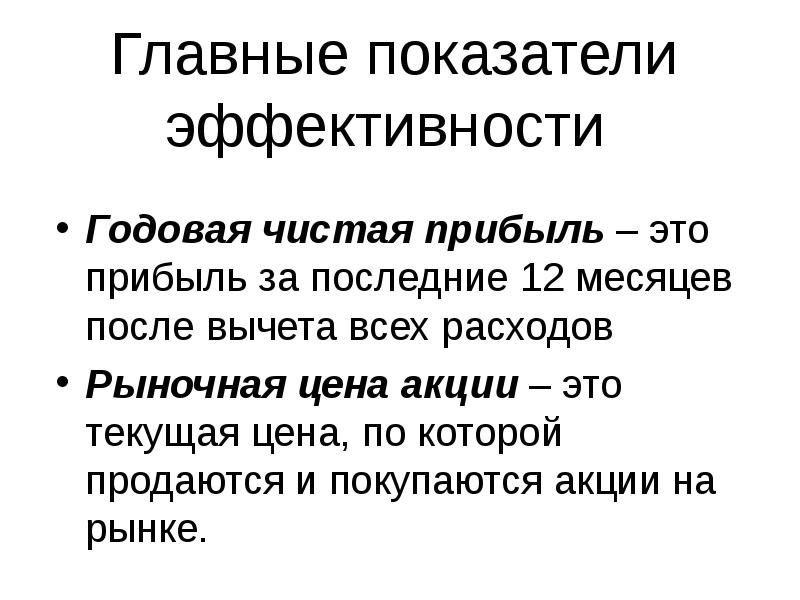 Главные показатели эффективности

• Годовая чистая прибыль – это прибыль за последние 12 месяцев после вычета всех расходов

• Рыночная цена акции – это текущая цена, по которой продаются и покупаются акции на рынке.